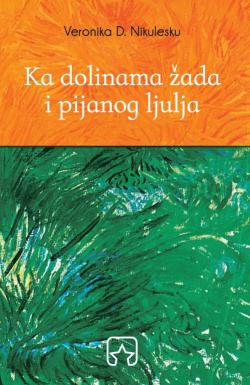 Veronika D. Nikulesku

Ka dolinama žada i pijanog ljulja